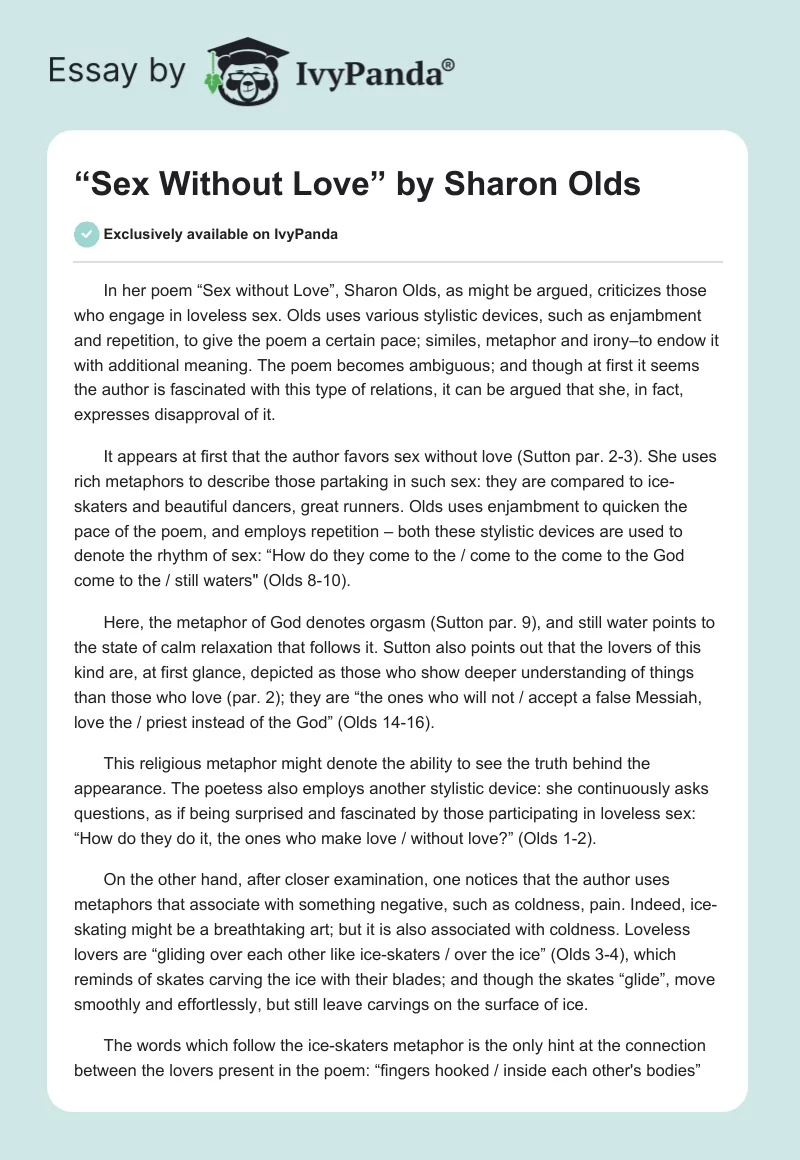 Essay by IvyPanda®

“Sex Without Love” by Sharon Olds

Exclusively available on IvyPanda

In her poem “Sex without Love”, Sharon Olds, as might be argued, criticizes those who engage in loveless sex. Olds uses various stylistic devices, such as enjambment and repetition, to give the poem a certain pace; similes, metaphor and irony–to endow it with additional meaning. The poem becomes ambiguous; and though at first it seems the author is fascinated with this type of relations, it can be argued that she, in fact, expresses disapproval of it.

It appears at first that the author favors sex without love (Sutton par. 2-3). She uses rich metaphors to describe those partaking in such sex: they are compared to ice-skaters and beautiful dancers, great runners. Olds uses enjambment to quicken the pace of the poem, and employs repetition – both these stylistic devices are used to denote the rhythm of sex: “How do they come to the / come to the come to the God come to the / still waters" (Olds 8-10).

Here, the metaphor of God denotes orgasm (Sutton par. 9), and still water points to the state of calm relaxation that follows it. Sutton also points out that the lovers of this kind are, at first glance, depicted as those who show deeper understanding of things than those who love (par. 2); they are “the ones who will not / accept a false Messiah, love the / priest instead of the God” (Olds 14-16).

This religious metaphor might denote the ability to see the truth behind the appearance. The poetess also employs another stylistic device: she continuously asks questions, as if being surprised and fascinated by those participating in loveless sex: “How do they do it, the ones who make love / without love?” (Olds 1-2).

On the other hand, after closer examination, one notices that the author uses metaphors that associate with something negative, such as coldness, pain. Indeed, ice-skating might be a breathtaking art; but it is also associated with coldness. Loveless lovers are “gliding over each other like ice-skaters / over the ice” (Olds 3-4), which reminds of skates carving the ice with their blades; and though the skates “glide”, move smoothly and effortlessly, but still leave carvings on the surface of ice.

The words which follow the ice-skaters metaphor is the only hint at the connection between the lovers present in the poem: “fingers hooked / inside each other's bodies”